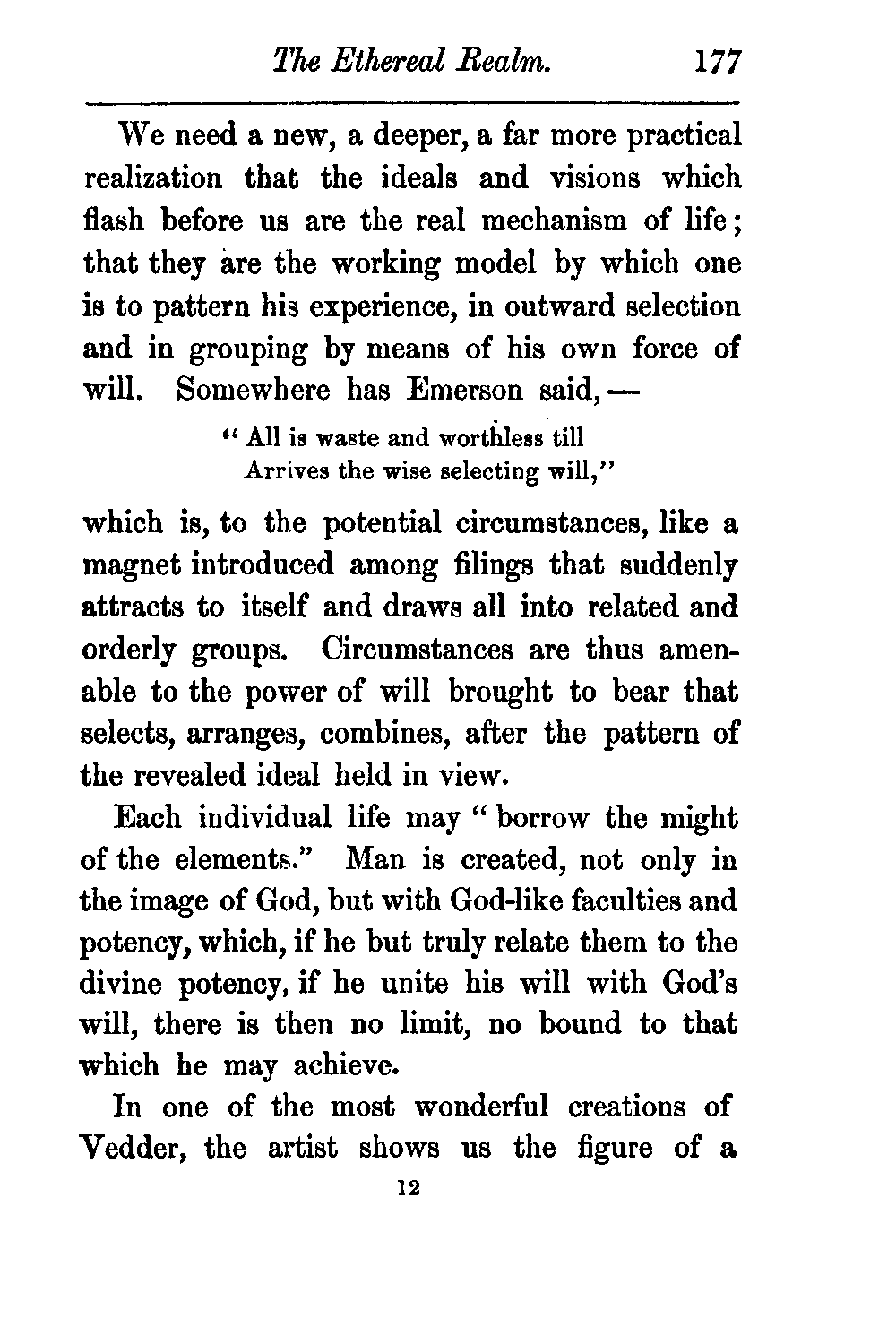 The Ethereal Realm. 177

We need a new, a deeper, a far more practical realization that the ideals and visions which flash before us are the real mechanism of life; that they are the working model by which one is to pattern his experience, in outward selection and in grouping by means of his own force of will. Somewhere has Emerson said, —

"All is waste and worthless till
Arrives the wise selecting will,"

which is, to the potential circumstances, like a magnet introduced among filings that suddenly attracts to itself and draws all into related and orderly groups. Circumstances are thus amenable to the power of will brought to bear that selects, arranges, combines, after the pattern of the revealed ideal held in view.

Each individual life may "borrow the might of the elements." Man is created, not only in the image of God, but with God-like faculties and potency, which, if he but truly relate them to the divine potency, if he unite his will with God's will, there is then no limit, no bound to that which he may achieve.

In one of the most wonderful creations of Vedder, the artist shows us the figure of a

12